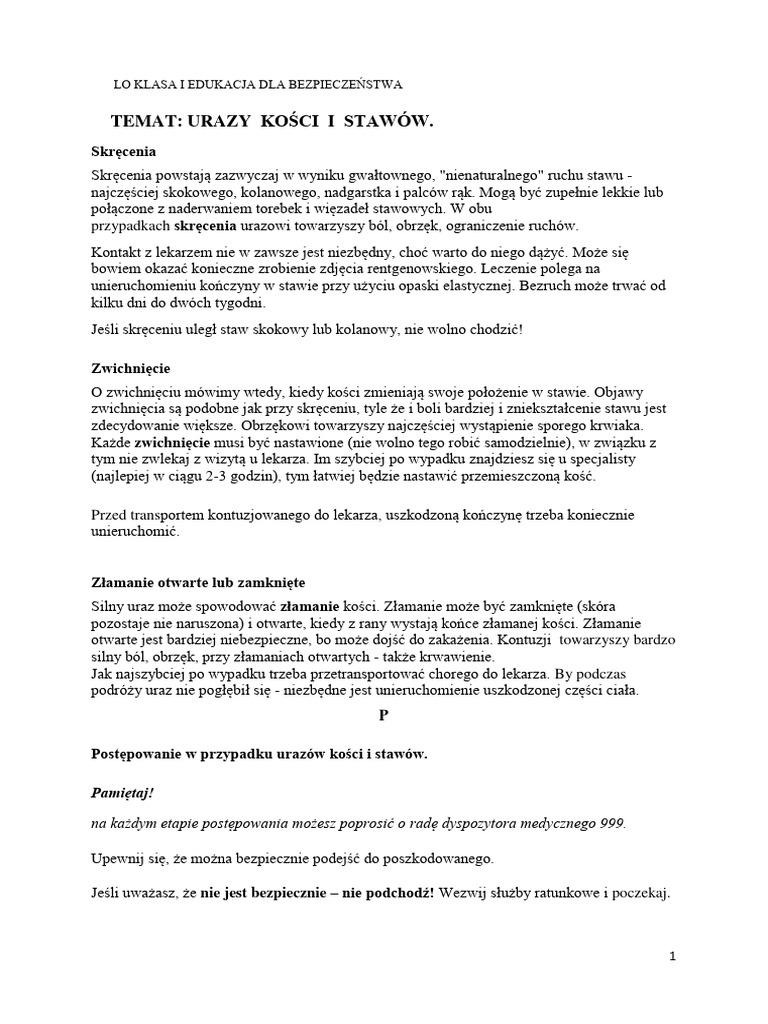 LO KLASA I EDUKACJA DLA BEZPIECZEŃSTWA

TEMAT: URAZY KOŚCI I STAWÓW.

Skręcenia

Skręcenia powstają zazwyczaj w wyniku gwałtownego, "nienaturalnego" ruchu stawu - najczęściej skokowego, kolanowego, nadgarstka i palców rąk. Mogą być zupełnie lekkie lub połączone z naderwaniem torebek i więzadeł stawowych. W obu przypadkach skręcenia urazowi towarzyszy ból, obrzęk, ograniczenie ruchów.

Kontakt z lekarzem nie w zawsze jest niezbędny, choć warto do niego dążyć. Może się bowiem okazać konieczne zrobienie zdjęcia rentgenowskiego. Leczenie polega na unieruchomieniu kończyny w stawie przy użyciu opaski elastycznej. Bezruch może trwać od kilku dni do dwóch tygodni.

Jeśli skręceniu uległ staw skokowy lub kolanowy, nie wolno chodzić!

Zwichnięcie

O zwichnięciu mówimy wtedy, kiedy kości zmieniają swoje położenie w stawie. Objawy zwichnięcia są podobne jak przy skręceniu, tyle że i boli bardziej i zniekształcenie stawu jest zdecydowanie większe. Obrzękowi towarzyszy najczęściej wystąpienie sporego krwiaka. Każde zwichnięcie musi być nastawione (nie wolno tego robić samodzielnie), w związku z tym nie zwlekaj z wizytą u lekarza. Im szybciej po wypadku znajdziesz się u specjalisty (najlepiej w ciągu 2-3 godzin), tym łatwiej będzie nastawić przemieszczoną kość.

Przed transportem kontuzjowanego do lekarza, uszkodzoną kończynę trzeba koniecznie unieruchomić.

Złamanie otwarte lub zamknięte

Silny uraz może spowodować złamanie kości. Złamanie może być zamknięte (skóra pozostaje nie naruszona) i otwarte, kiedy z rany wystają końce złamanej kości. Złamanie otwarte jest bardziej niebezpieczne, bo może dojść do zakażenia. Kontuzji towarzyszy bardzo silny ból, obrzęk, przy złamaniach otwartych - także krwawienie.
Jak najszybciej po wypadku trzeba przetransportować chorego do lekarza. By podczas podróży uraz nie pogłębił się - niezbędne jest unieruchomienie uszkodzonej części ciała.

P

Postępowanie w przypadku urazów kości i stawów.

Pamiętaj!

na każdym etapie postępowania możesz poprosić o radę dyspozytora medycznego 999.

Upewnij się, że można bezpiecznie podejść do poszkodowanego.

Jeśli uważasz, że nie jest bezpiecznie – nie podchodź! Wezwij służby ratunkowe i poczekaj.

1